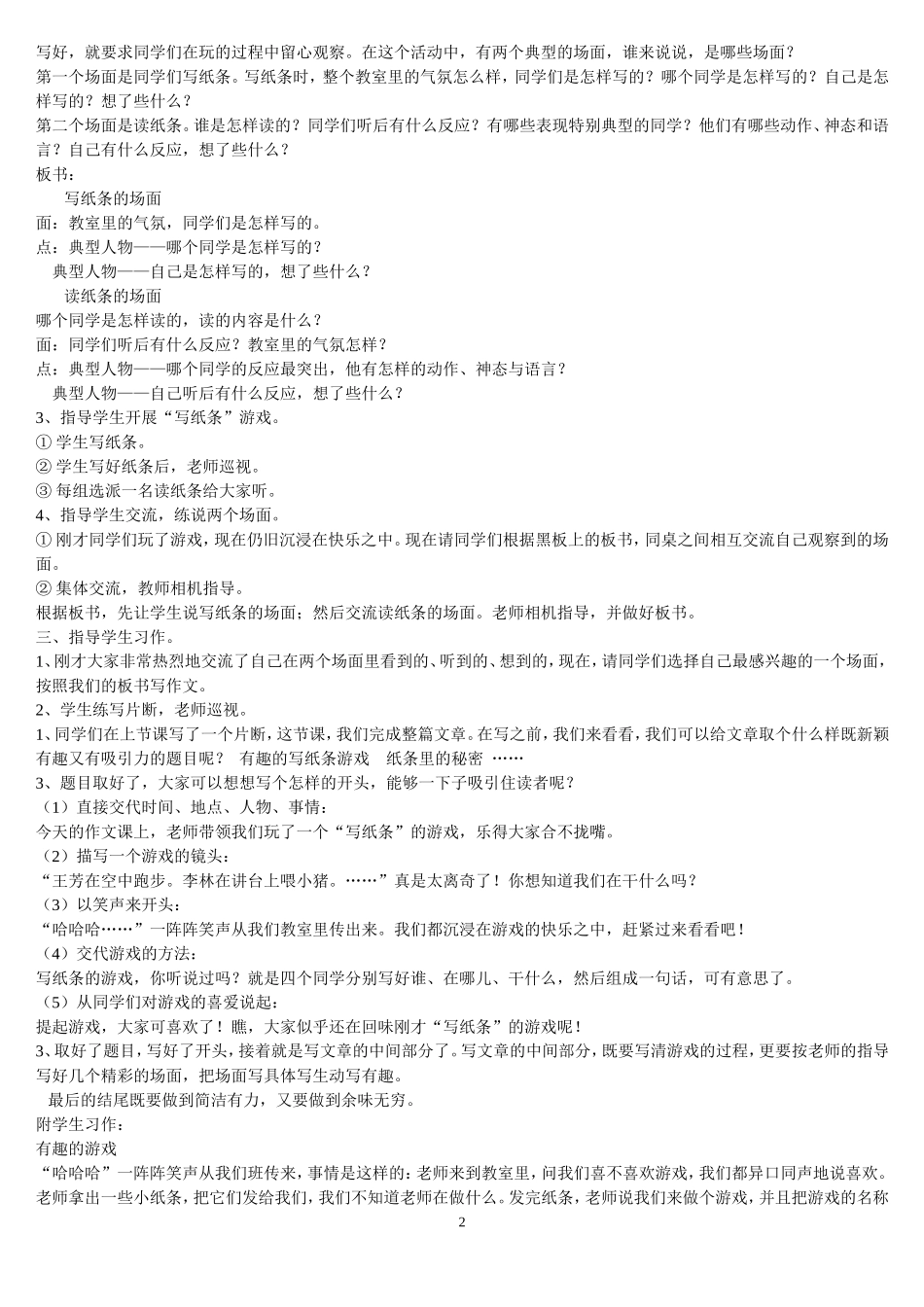 写好，就要求同学们在玩的过程中留心观察。在这个活动中，有两个典型的场面，谁来说说，是哪些场面？
第一个场面是同学们写纸条。写纸条时，整个教室里的气氛怎么样，同学们是怎样写的？哪个同学是怎样写的？自己是怎样写的？想了些什么？
第二个场面是读纸条。谁是怎样读的？同学们听后有什么反应？有哪些表现特别典型的同学？他们有哪些动作、神态和语言？自己有什么反应，想了些什么？
板书：
写纸条的场面
面：教室里的气氛，同学们是怎样写的。
点：典型人物——哪个同学是怎样写的？
典型人物——自己是怎样写的，想了些什么？
读纸条的场面
哪个同学是怎样读的，读的内容是什么？
面：同学们听后有什么反应？教室里的气氛怎样？
点：典型人物——哪个同学的反应最突出，他有怎样的动作、神态与语言？
典型人物——自己听后有什么反应，想了些什么？
3、指导学生开展“写纸条”游戏。
① 学生写纸条。
② 学生写好纸条后，老师巡视。
③ 每组选派一名读纸条给大家听。
4、指导学生交流，练说两个场面。
① 刚才同学们玩了游戏，现在仍旧沉浸在快乐之中。现在请同学们根据黑板上的板书，同桌之间相互交流自己观察到的场面。
② 集体交流，教师相机指导。
根据板书，先让学生说写纸条的场面；然后交流读纸条的场面。老师相机指导，并做好板书。
三、指导学生习作。
1、刚才大家非常热烈地交流了自己在两个场面里看到的、听到的、想到的，现在，请同学们选择自己最感兴趣的一个场面，按照我们的板书写作文。
2、学生练写片断，老师巡视。
1、同学们在上节课写了一个片断，这节课，我们完成整篇文章。在写之前，我们来看看，我们可以给文章取个什么样既新颖有趣又有吸引力的题目呢？ 有趣的写纸条游戏 纸条里的秘密 ……
3、题目取好了，大家可以想想写个怎样的开头，能够一下子吸引住读者呢？
（1）直接交代时间、地点、人物、事情：
今天的作文课上，老师带领我们玩了一个“写纸条”的游戏，乐得大家合不拢嘴。
（2）描写一个游戏的镜头：
“王芳在空中跑步。李林在讲台上喂小猪。……”真是太离奇了！你想知道我们在干什么吗？
（3）以笑声来开头：
“哈哈哈……”一阵阵笑声从我们教室里传出来。我们都沉浸在游戏的快乐之中，赶紧过来看看吧！
（4）交代游戏的方法：
写纸条的游戏，你听说过吗？就是四个同学分别写好谁、在哪儿、干什么，然后组成一句话，可有意思了。
（5）从同学们对游戏的喜爱说起：
提起游戏，大家可喜欢了！瞧，大家似乎还在回味刚才“写纸条”的游戏呢！
3、取好了题目，写好了开头，接着就是写文章的中间部分了。写文章的中间部分，既要写清游戏的过程，更要按老师的指导写好几个精彩的场面，把场面写具体写生动写有趣。
最后的结尾既要做到简洁有力，又要做到余味无穷。
附学生习作：
有趣的游戏
“哈哈哈”一阵阵笑声从我们班传来，事情是这样的：老师来到教室里，问我们喜不喜欢游戏，我们都异口同声地说喜欢。老师拿出一些小纸条，把它们发给我们，我们不知道老师在做什么。发完纸条，老师说我们来做个游戏，并且把游戏的名称
2